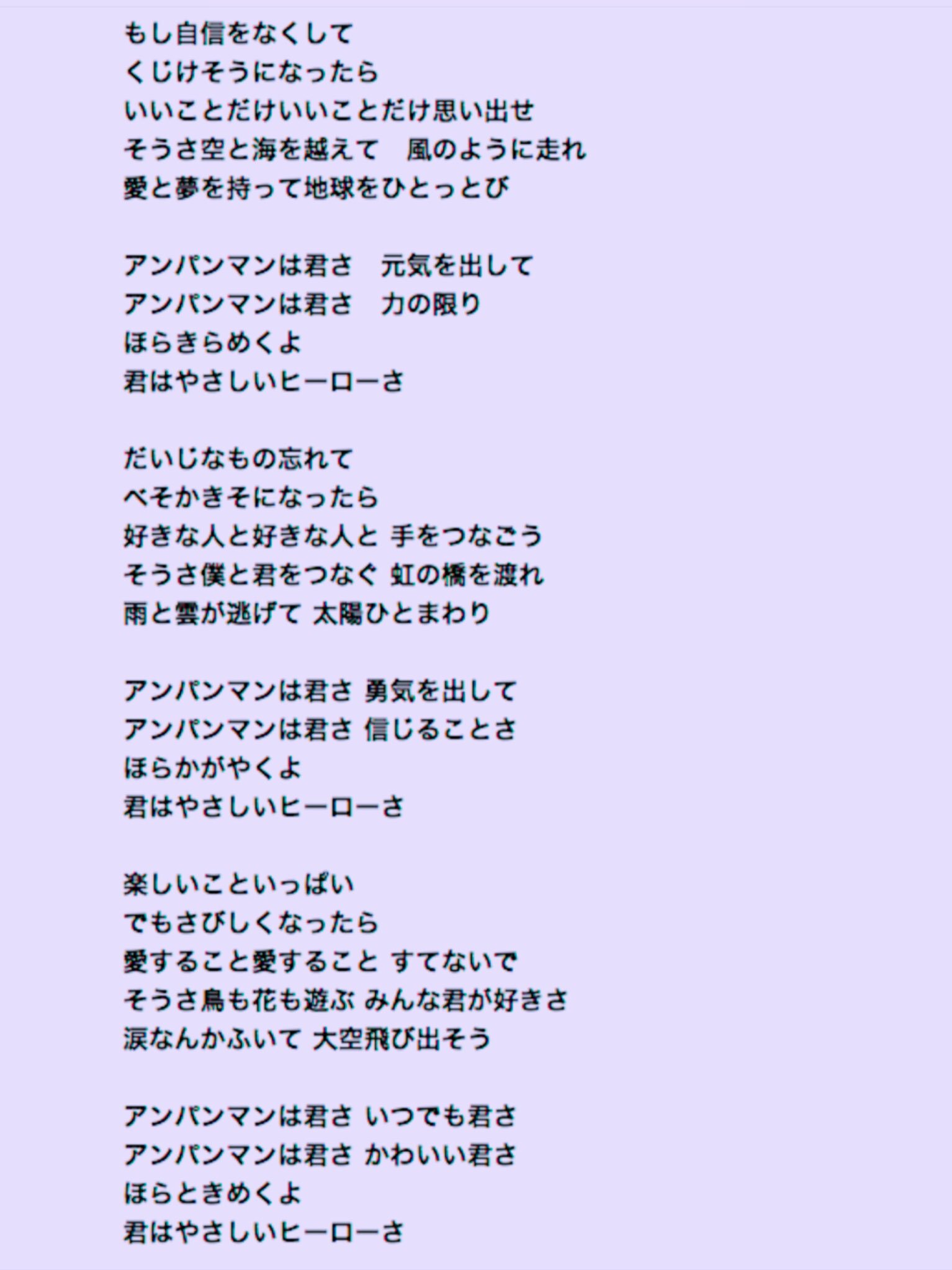 もし自信をなくして
くじけそうになったら
いいことだけいいことだけ思い出せ
そうさ空と海を越えて　風のように走れ
愛と夢を持って地球をひとっとび

アンパンマンは君さ　元気を出して
アンパンマンは君さ　力の限り
ほらきらめくよ
君はやさしいヒーローさ

だいじなもの忘れて
べそかきそになったら
好きな人と好きな人と 手をつなごう
そうさ僕と君をつなぐ 虹の橋を渡れ
雨と雲が逃げて 太陽ひとまわり

アンパンマンは君さ 勇気を出して
アンパンマンは君さ 信じることさ
ほらかがやくよ
君はやさしいヒーローさ

楽しいこといっぱい
でもさびしくなったら
愛すること愛すること すてないで
そうさ鳥も花も遊ぶ みんな君が好きさ
涙なんかふいて 大空飛び出そう

アンパンマンは君さ いつでも君さ
アンパンマンは君さ かわいい君さ
ほらときめくよ
君はやさしいヒーローさ